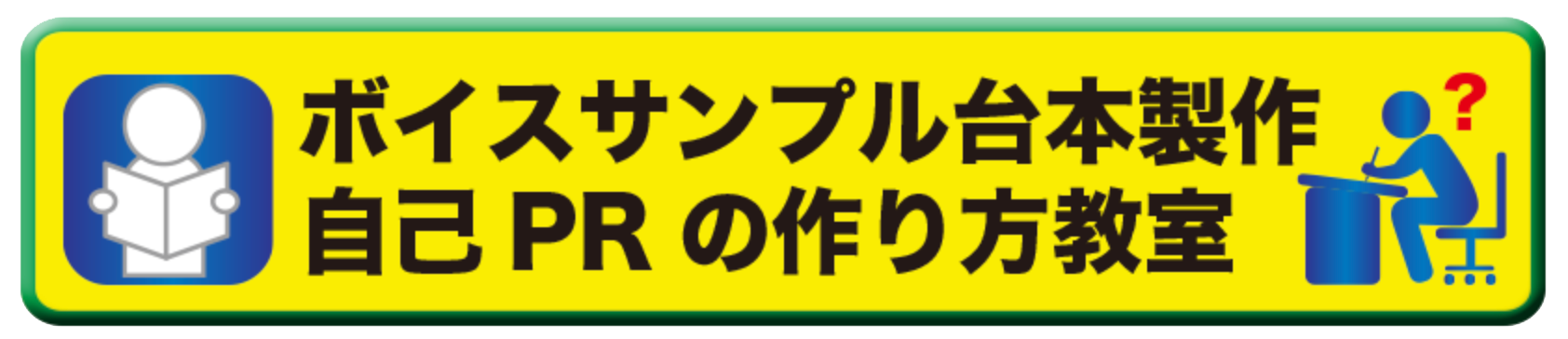 ボイスサンプル台本製作
自己PRの作り方教室

?